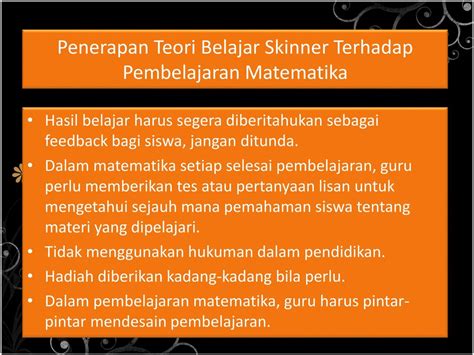 Penerapan Teori Belajar Skinner Terhadap Pembelajaran Matematika

• Hasil belajar harus segera diberitahukan sebagai feedback bagi siswa, jangan ditunda.
• Dalam matematika setiap selesai pembelajaran, guru perlu memberikan tes atau pertanyaan lisan untuk mengetahui sejauh mana pemahaman siswa tentang materi yang dipelajari.
• Tidak menggunakan hukuman dalam pendidikan.
• Hadiah diberikan kadang-kadang bila perlu.
• Dalam pembelajaran matematika, guru harus pintar-pintar mendesain pembelajaran.